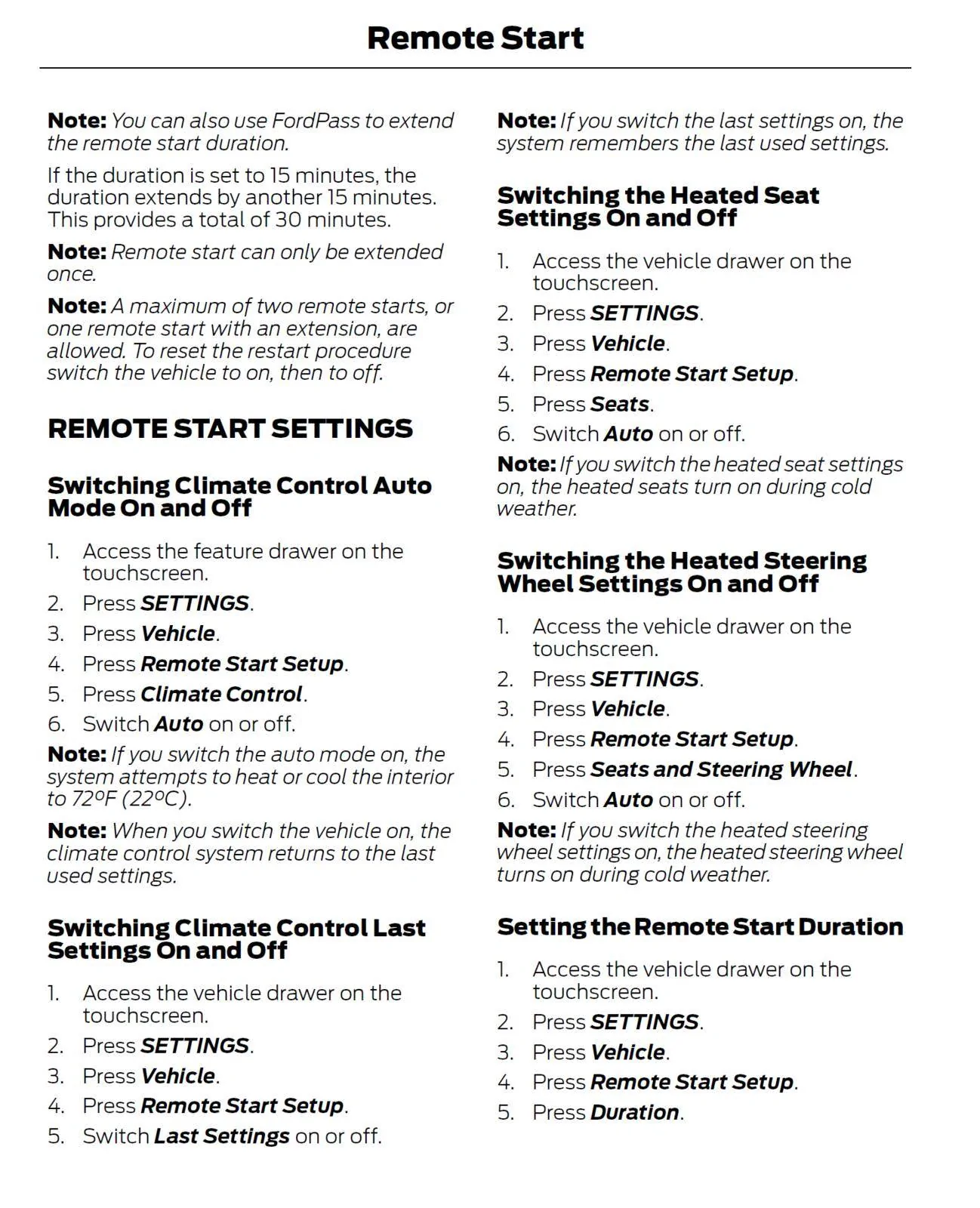 Remote Start

Note: You can also use FordPass to extend the remote start duration.

If the duration is set to 15 minutes, the duration extends by another 15 minutes. This provides a total of 30 minutes.

Note: Remote start can only be extended once.

Note: A maximum of two remote starts, or one remote start with an extension, are allowed. To reset the restart procedure switch the vehicle to on, then to off.

REMOTE START SETTINGS

Switching Climate Control Auto Mode On and Off

1. Access the feature drawer on the touchscreen.
2. Press SETTINGS.
3. Press Vehicle.
4. Press Remote Start Setup.
5. Press Climate Control.
6. Switch Auto on or off.

Note: If you switch the auto mode on, the system attempts to heat or cool the interior to 72°F (22°C).

Note: When you switch the vehicle on, the climate control system returns to the last used settings.

Switching Climate Control Last Settings On and Off

1. Access the vehicle drawer on the touchscreen.
2. Press SETTINGS.
3. Press Vehicle.
4. Press Remote Start Setup.
5. Switch Last Settings on or off.

Note: If you switch the last settings on, the system remembers the last used settings.

Switching the Heated Seat Settings On and Off

1. Access the vehicle drawer on the touchscreen.
2. Press SETTINGS.
3. Press Vehicle.
4. Press Remote Start Setup.
5. Press Seats.
6. Switch Auto on or off.

Note: If you switch the heated seat settings on, the heated seats turn on during cold weather.

Switching the Heated Steering Wheel Settings On and Off

1. Access the vehicle drawer on the touchscreen.
2. Press SETTINGS.
3. Press Vehicle.
4. Press Remote Start Setup.
5. Press Seats and Steering Wheel.
6. Switch Auto on or off.

Note: If you switch the heated steering wheel settings on, the heated steering wheel turns on during cold weather.

Setting the Remote Start Duration

1. Access the vehicle drawer on the touchscreen.
2. Press SETTINGS.
3. Press Vehicle.
4. Press Remote Start Setup.
5. Press Duration.